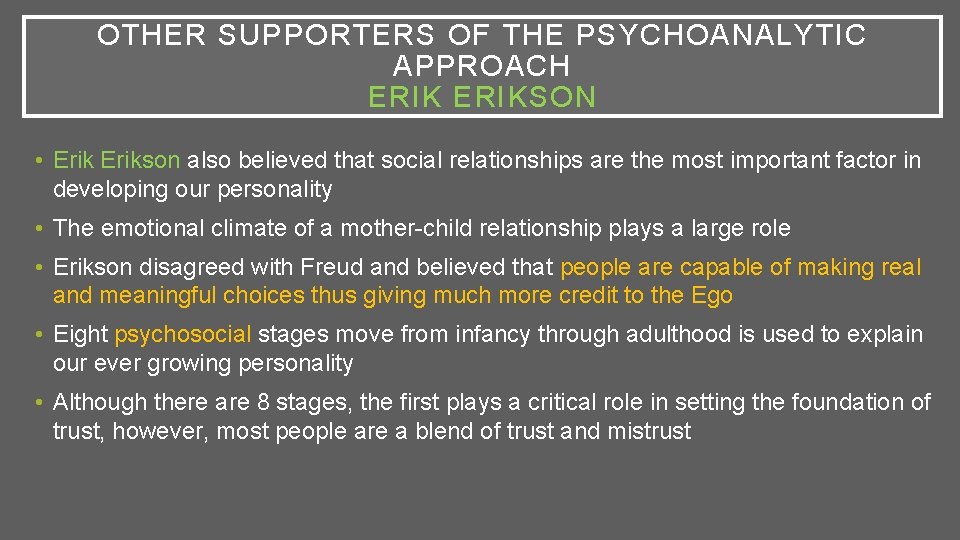 OTHER SUPPORTERS OF THE PSYCHOANALYTIC APPROACH
ERIK ERIKSON

• Erik Erikson also believed that social relationships are the most important factor in developing our personality

• The emotional climate of a mother-child relationship plays a large role

• Erikson disagreed with Freud and believed that people are capable of making real and meaningful choices thus giving much more credit to the Ego

• Eight psychosocial stages move from infancy through adulthood is used to explain our ever growing personality

• Although there are 8 stages, the first plays a critical role in setting the foundation of trust, however, most people are a blend of trust and mistrust